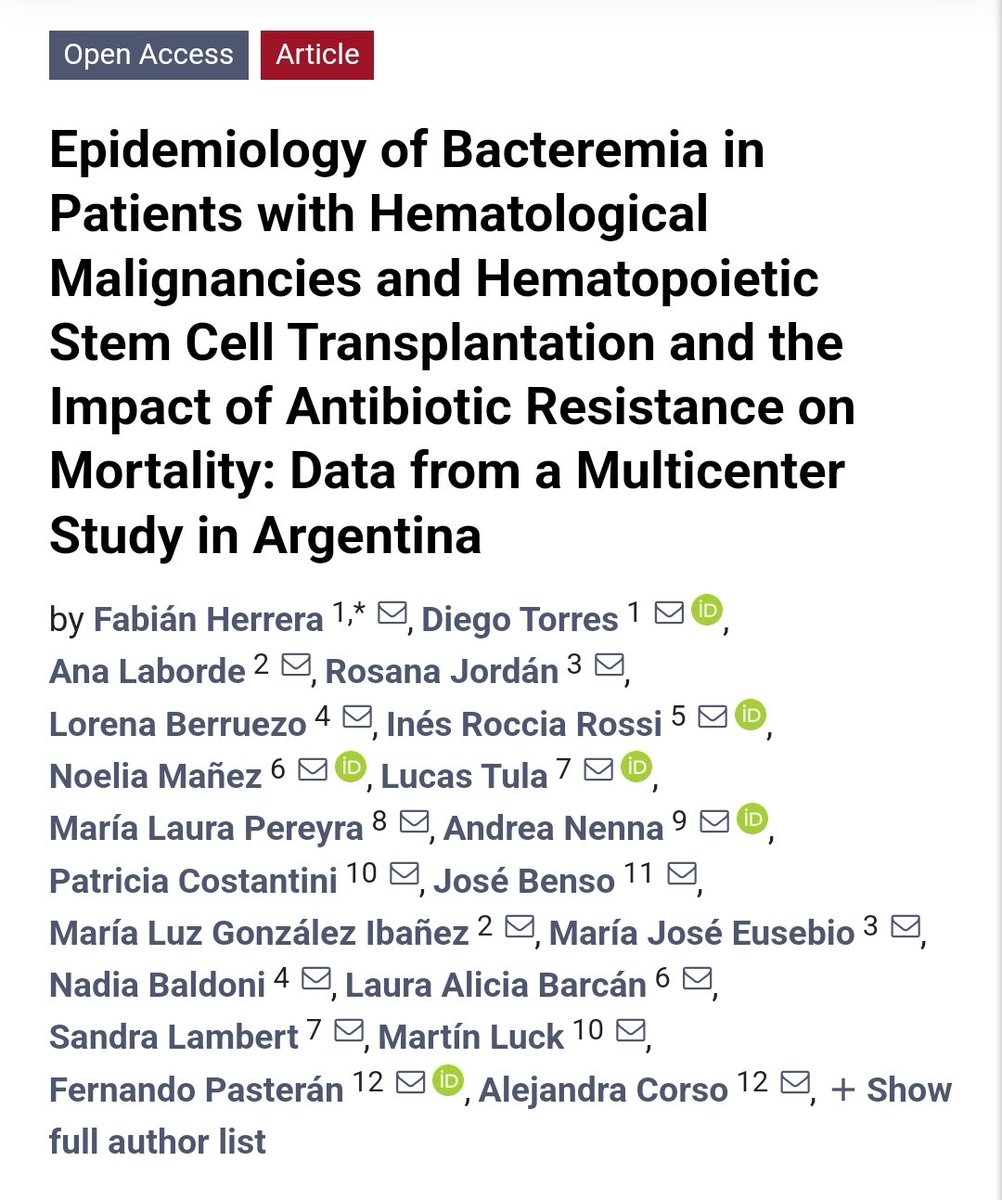 Open Access Article

Epidemiology of Bacteremia in Patients with Hematological Malignancies and Hematopoietic Stem Cell Transplantation and the Impact of Antibiotic Resistance on Mortality: Data from a Multicenter Study in Argentina

by Fabián Herrera $^{1,*}$, Diego Torres $^{1}$, Ana Laborde $^{2}$, Rosana Jordán $^{3}$, Lorena Berruezo $^{4}$, Inés Roccia Rossi $^{5}$, Noelia Mañez $^{6}$, Lucas Tula $^{7}$, María Laura Pereyra $^{8}$, Andrea Nenna $^{9}$, Patricia Costantini $^{10}$, José Benso $^{11}$, María Luz González Ibañez $^{2}$, María José Eusebio $^{3}$, Nadia Baldoni $^{4}$, Laura Alicia Barcán $^{6}$, Sandra Lambert $^{7}$, Martín Luck $^{10}$, Fernando Pasterán $^{12}$, Alejandra Corso $^{12}$, + Show full author list